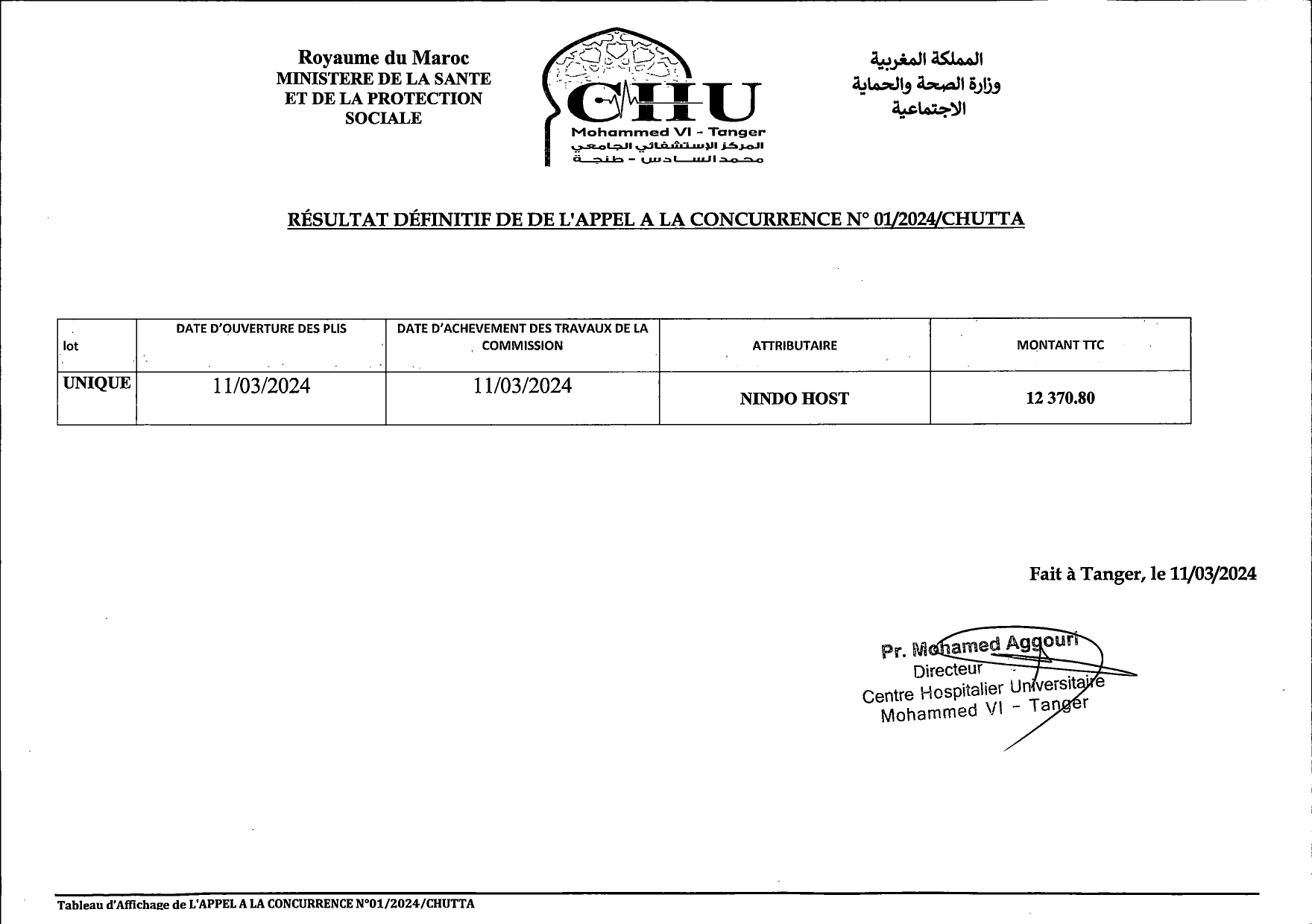 Royaume du Maroc
MINISTERE DE LA SANTE
ET DE LA PROTECTION
SOCIALE

CHU
Mohammed VI - Tanger
المركز الإستشفائي الجامعي
محمد السادس - طنجة

المملكة المغربية
وزارة الصحة والحماية
الاجتماعية

RÉSULTAT DÉFINITIF DE DE L'APPEL A LA CONCURRENCE N° 01/2024/CHUTTA

| lot | DATE D'OUVERTURE DES PLIS | DATE D'ACHEVEMENT DES TRAVAUX DE LA COMMISSION | ATTRIBUTAIRE | MONTANT TTC |
|---|---|---|---|---|
| UNIQUE | 11/03/2024 | 11/03/2024 | NINDO HOST | 12 370.80 |

Fait à Tanger, le 11/03/2024

Pr. Mohamed Aggouri
Directeur
Centre Hospitalier Universitaire
Mohammed VI - Tanger

Tableau d'Affichage de L'APPEL A LA CONCURRENCE N°01/2024/CHUTTA